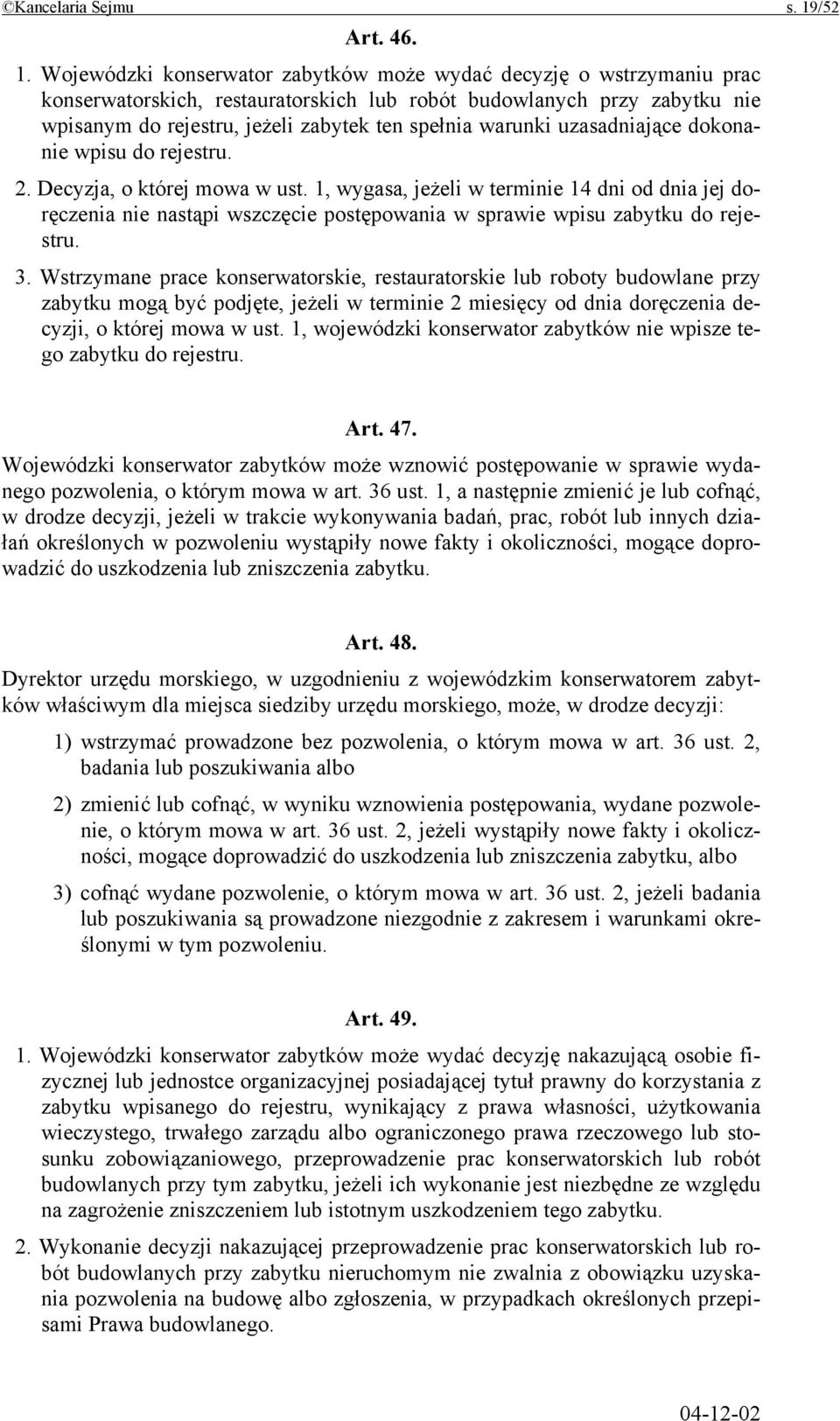 ©Kancelaria Sejmu s. 19/52

Art. 46.

1. Wojewódzki konserwator zabytków może wydać decyzję o wstrzymaniu prac konserwatorskich, restauratorskich lub robót budowlanych przy zabytku nie wpisanym do rejestru, jeżeli zabytek ten spełnia warunki uzasadniające dokonanie wpisu do rejestru.

2. Decyzja, o której mowa w ust. 1, wygasa, jeżeli w terminie 14 dni od dnia jej doręczenia nie nastąpi wszczęcie postępowania w sprawie wpisu zabytku do rejestru.

3. Wstrzymane prace konserwatorskie, restauratorskie lub roboty budowlane przy zabytku mogą być podjęte, jeżeli w terminie 2 miesięcy od dnia doręczenia decyzji, o której mowa w ust. 1, wojewódzki konserwator zabytków nie wpisze tego zabytku do rejestru.

Art. 47.

Wojewódzki konserwator zabytków może wznowić postępowanie w sprawie wydanego pozwolenia, o którym mowa w art. 36 ust. 1, a następnie zmienić je lub cofnąć, w drodze decyzji, jeżeli w trakcie wykonywania badań, prac, robót lub innych działań określonych w pozwoleniu wystąpiły nowe fakty i okoliczności, mogące doprowadzić do uszkodzenia lub zniszczenia zabytku.

Art. 48.

Dyrektor urzędu morskiego, w uzgodnieniu z wojewódzkim konserwatorem zabytków właściwym dla miejsca siedziby urzędu morskiego, może, w drodze decyzji:

1) wstrzymać prowadzone bez pozwolenia, o którym mowa w art. 36 ust. 2, badania lub poszukiwania albo

2) zmienić lub cofnąć, w wyniku wznowienia postępowania, wydane pozwolenie, o którym mowa w art. 36 ust. 2, jeżeli wystąpiły nowe fakty i okoliczności, mogące doprowadzić do uszkodzenia lub zniszczenia zabytku, albo

3) cofnąć wydane pozwolenie, o którym mowa w art. 36 ust. 2, jeżeli badania lub poszukiwania są prowadzone niezgodnie z zakresem i warunkami określonymi w tym pozwoleniu.

Art. 49.

1. Wojewódzki konserwator zabytków może wydać decyzję nakazującą osobie fizycznej lub jednostce organizacyjnej posiadającej tytuł prawny do korzystania z zabytku wpisanego do rejestru, wynikający z prawa własności, użytkowania wieczystego, trwałego zarządu albo ograniczonego prawa rzeczowego lub stosunku zobowiązaniowego, przeprowadzenie prac konserwatorskich lub robót budowlanych przy tym zabytku, jeżeli ich wykonanie jest niezbędne ze względu na zagrożenie zniszczeniem lub istotnym uszkodzeniem tego zabytku.

2. Wykonanie decyzji nakazującej przeprowadzenie prac konserwatorskich lub robót budowlanych przy zabytku nieruchomym nie zwalnia z obowiązku uzyskania pozwolenia na budowę albo zgłoszenia, w przypadkach określonych przepisami Prawa budowlanego.

04-12-02